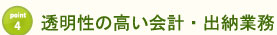 point
4
透明性の高い会計・出納業務